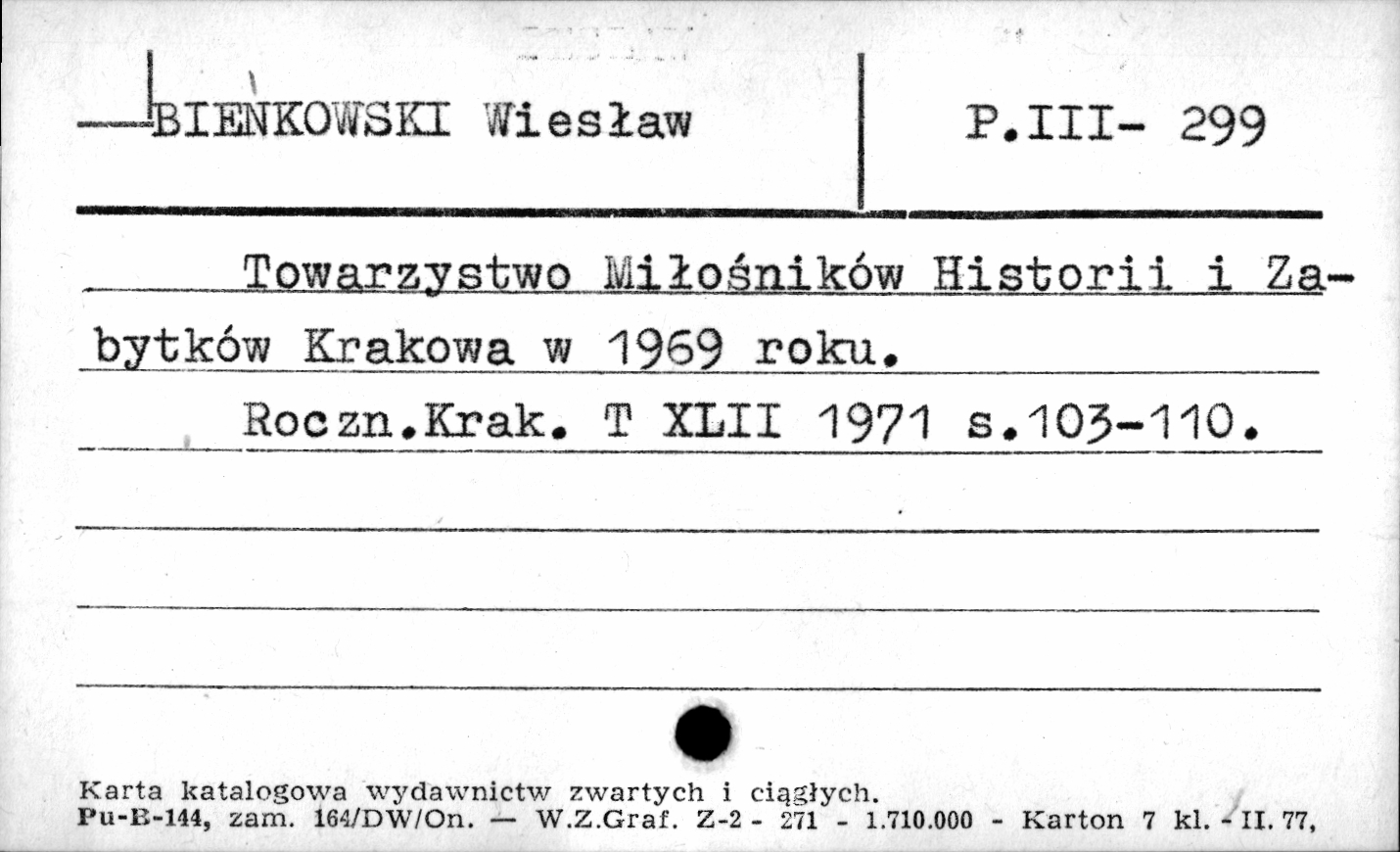 BIEŃKOWSKI Wiesław

P.III- 299

Towarzystwo Miłośników Historii i Zabytków Krakowa w 1969 roku.

Roczn.Krak. T XLII 1971 s.103-110.

Karta katalogowa wydawnictw zwartych i ciągłych.
Pu-B-144, zam. 164/DW/On. — W.Z.Graf. Z-2 - 271 - 1.710.000 - Karton 7 kl. - II. 77,